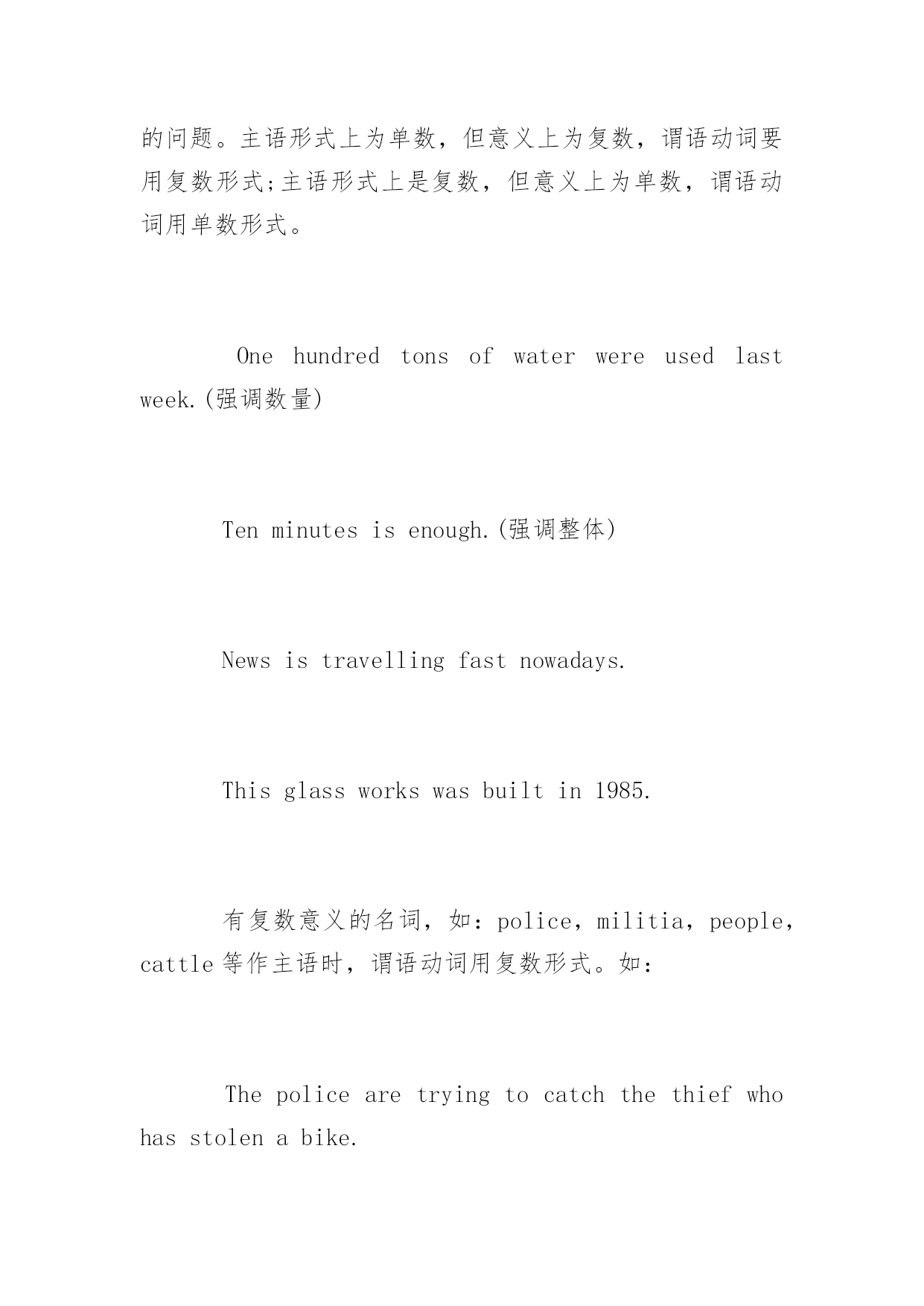 的问题。主语形式上为单数，但意义上为复数，谓语动词要用复数形式;主语形式上是复数，但意义上为单数，谓语动词用单数形式。

One hundred tons of water were used last week.(强调数量)

Ten minutes is enough.(强调整体)

News is travelling fast nowadays.

This glass works was built in 1985.

有复数意义的名词，如：police，militia，people，cattle 等作主语时，谓语动词用复数形式。如：

The police are trying to catch the thief who has stolen a bike.